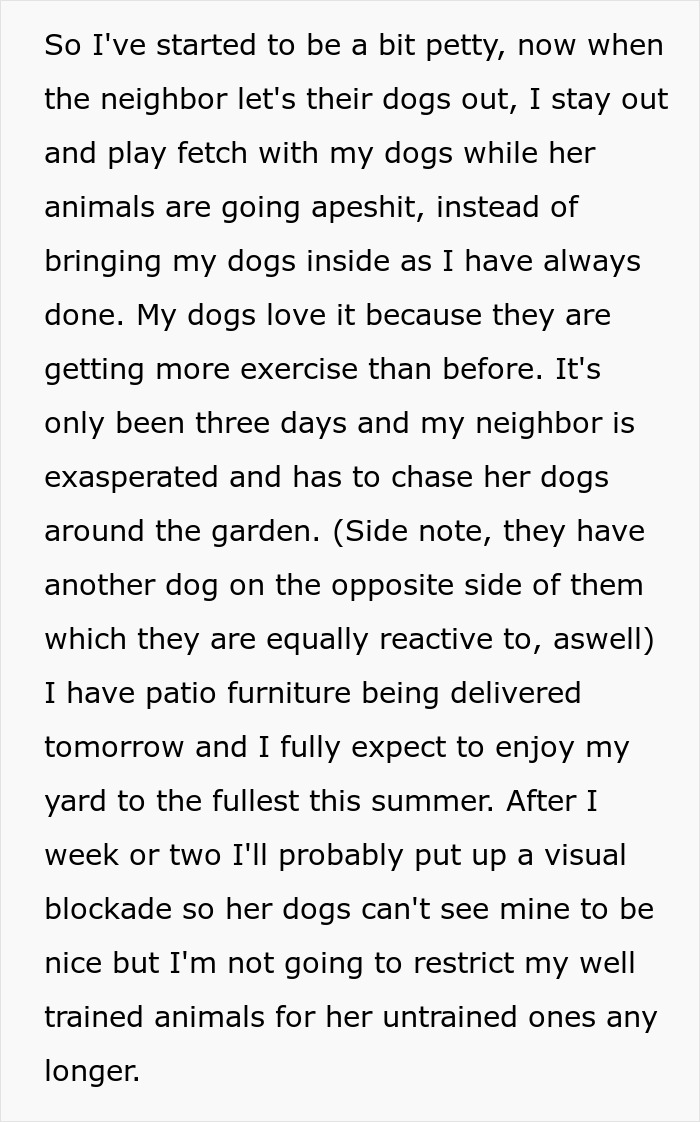 So I've started to be a bit petty, now when the neighbor let's their dogs out, I stay out and play fetch with my dogs while her animals are going apeshit, instead of bringing my dogs inside as I have always done. My dogs love it because they are getting more exercise than before. It's only been three days and my neighbor is exasperated and has to chase her dogs around the garden. (Side note, they have another dog on the opposite side of them which they are equally reactive to, aswell) I have patio furniture being delivered tomorrow and I fully expect to enjoy my yard to the fullest this summer. After I week or two I'll probably put up a visual blockade so her dogs can't see mine to be nice but I'm not going to restrict my well trained animals for her untrained ones any longer.